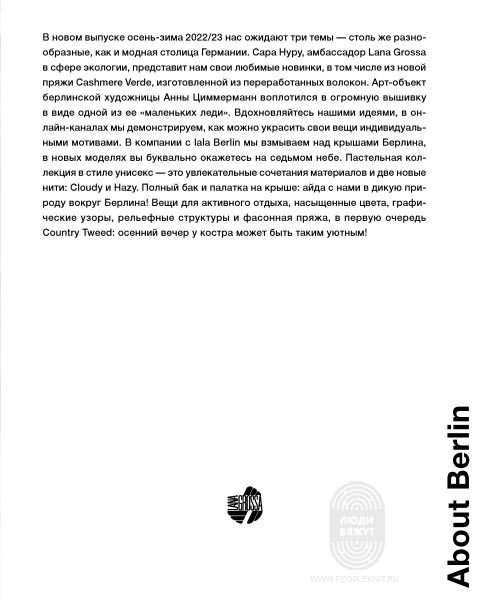 В новом выпуске осень-зима 2022/23 нас ожидают три темы — столь же разнообразные, как и модная столица Германии. Сара Нуру, амбассадор Lana Grossa в сфере экологии, представит нам свои любимые новинки, в том числе из новой пряжи Cashmere Verde, изготовленной из переработанных волокон. Арт-объект берлинской художницы Анны Циммерманн воплотился в огромную вышивку в виде одной из ее «маленьких леди». Вдохновляйтесь нашими идеями, в онлайн-каналах мы демонстрируем, как можно украсить свои вещи индивидуальными мотивами. В компании с lala Berlin мы взмываем над крышами Берлина, в новых моделях вы буквально окажетесь на седьмом небе. Пастельная коллекция в стиле унисекс — это увлекательные сочетания материалов и две новые нити: Cloudy и Hazy. Полный бак и палатка на крыше: айда с нами в дикую природу вокруг Берлина! Вещи для активного отдыха, насыщенные цвета, графические узоры, рельефные структуры и фасонная пряжа, в первую очередь Country Tweed: осенний вечер у костра может быть таким уютным!

LANA GROSSA

ЛЮДИ ВЯЖУТ

WWW.PEOPLEKNIT.RU

About Berlin